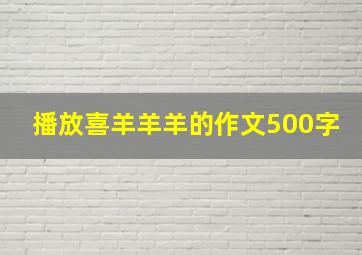 播放喜羊羊羊的作文500字